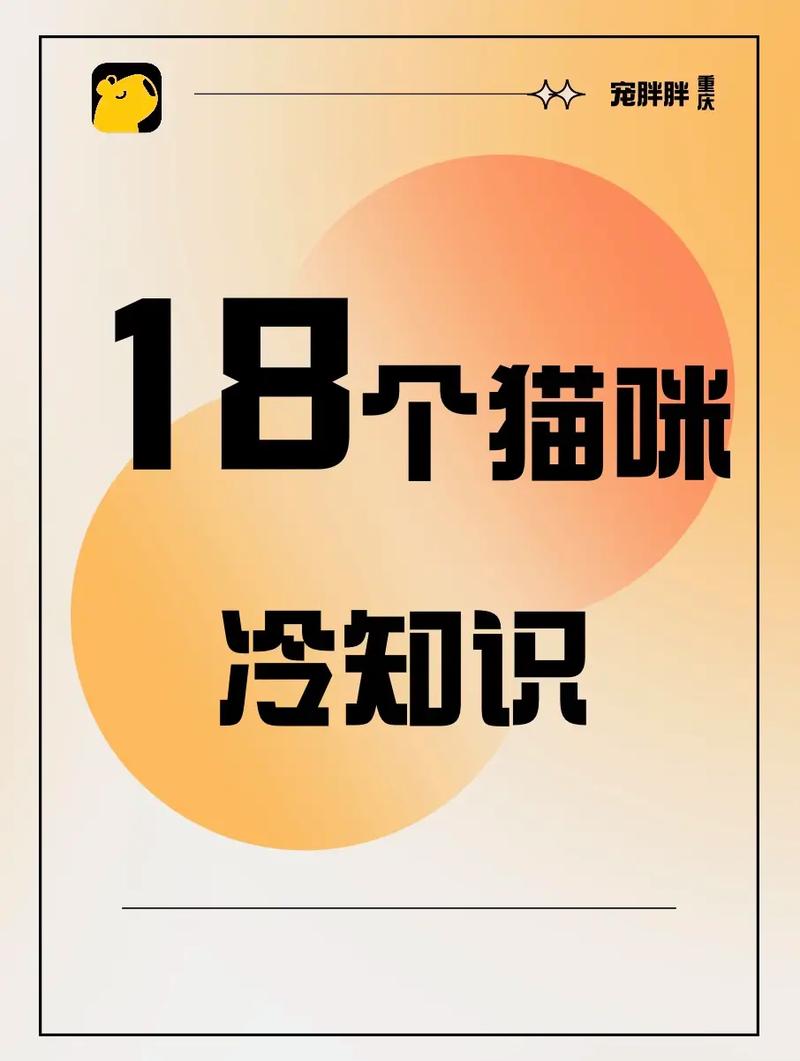 宠胖胖 重庆

18个猫咪

冷知识